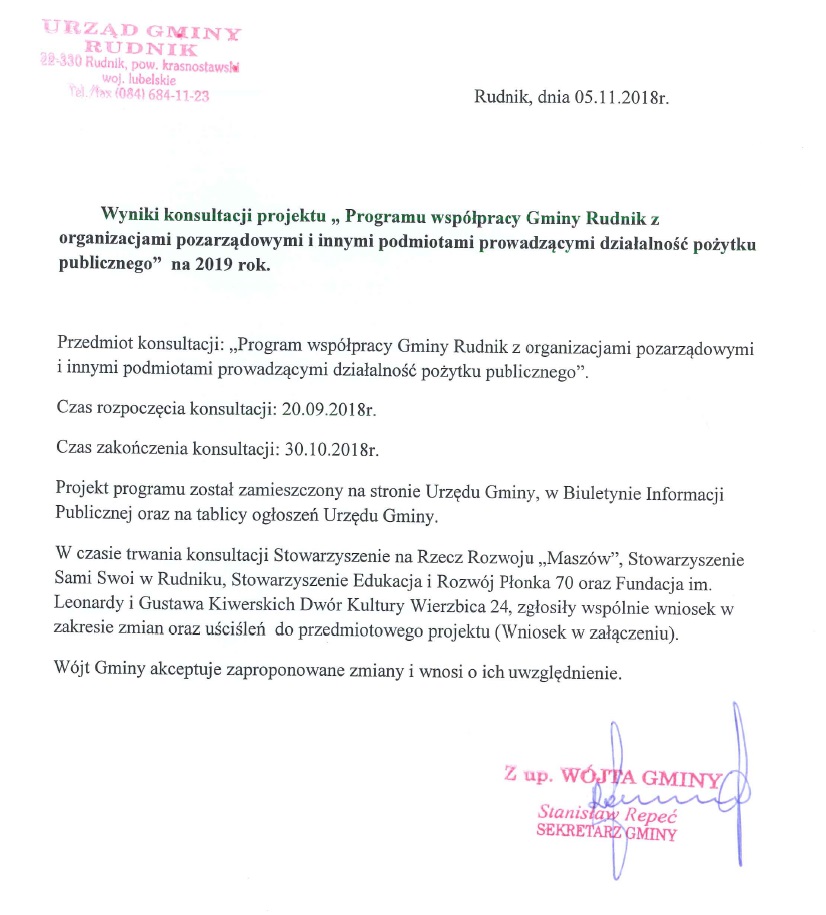 URZĄD GMINY
RUDNIK
22-330 Rudnik, pow. krasnostawski
woj. lubelskie
Tel./fax (084) 684-11-23

Rudnik, dnia 05.11.2018r.

Wyniki konsultacji projektu „ Programu współpracy Gminy Rudnik z organizacjami pozarządowymi i innymi podmiotami prowadzącymi działalność pożytku publicznego” na 2019 rok.

Przedmiot konsultacji: „Program współpracy Gminy Rudnik z organizacjami pozarządowymi i innymi podmiotami prowadzącymi działalność pożytku publicznego”.

Czas rozpoczęcia konsultacji: 20.09.2018r.

Czas zakończenia konsultacji: 30.10.2018r.

Projekt programu został zamieszczony na stronie Urzędu Gminy, w Biuletynie Informacji Publicznej oraz na tablicy ogłoszeń Urzędu Gminy.

W czasie trwania konsultacji Stowarzyszenie na Rzecz Rozwoju „Maszów”, Stowarzyszenie Sami Swoi w Rudniku, Stowarzyszenie Edukacja i Rozwój Płonka 70 oraz Fundacja im. Leonardy i Gustawa Kiwerskich Dwór Kultury Wierzbica 24, zgłosiły wspólnie wniosek w zakresie zmian oraz uściśleń do przedmiotowego projektu (Wniosek w załączeniu).

Wójt Gminy akceptuje zaproponowane zmiany i wnosi o ich uwzględnienie.

Z up. WÓJTA GMINY
Stanisław Repeć
SEKRETARZ GMINY